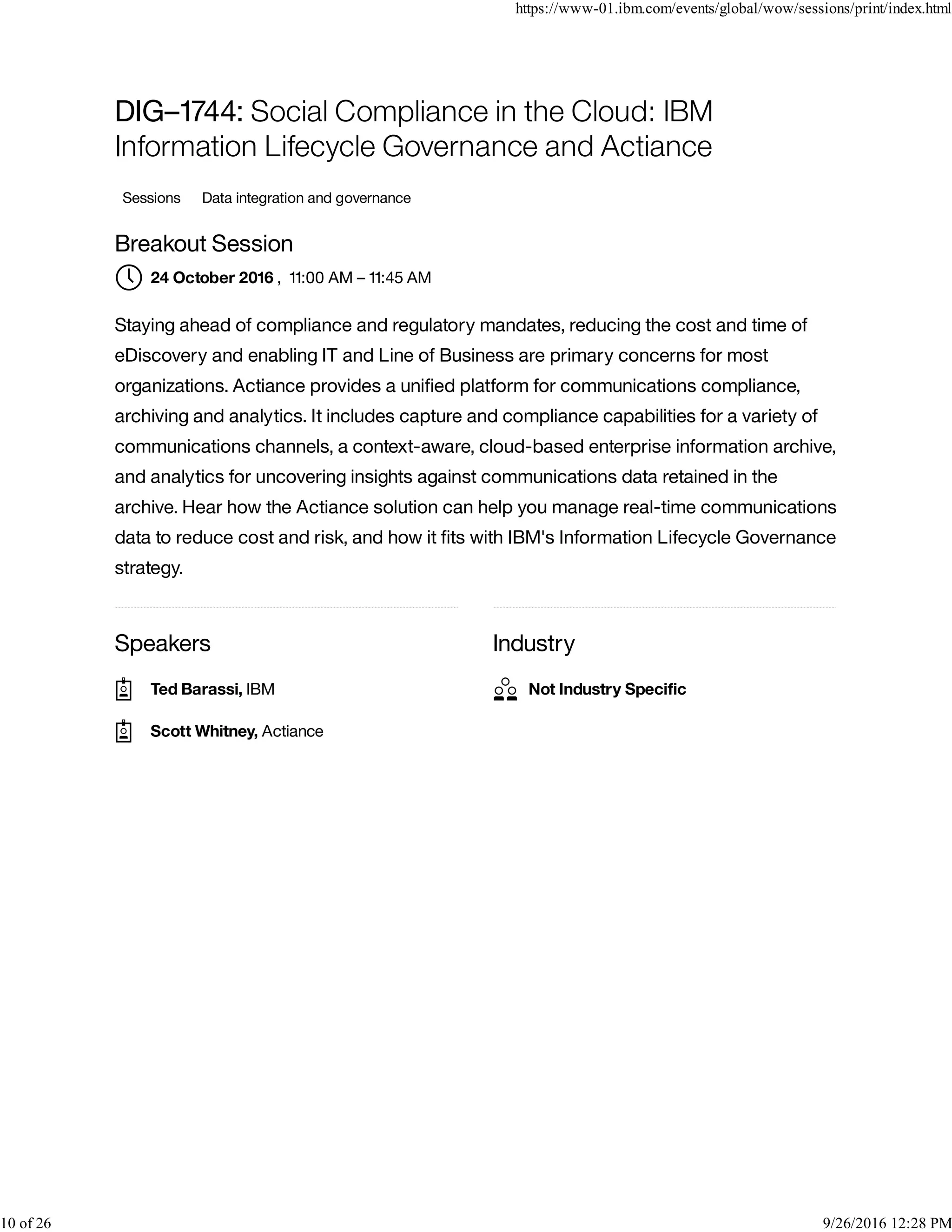 https://www-01.ibm.com/events/global/wow/sessions/print/index.html

DIG–1744: Social Compliance in the Cloud: IBM Information Lifecycle Governance and Actiance

Sessions Data integration and governance

Breakout Session

24 October 2016 , 11:00 AM – 11:45 AM

Staying ahead of compliance and regulatory mandates, reducing the cost and time of eDiscovery and enabling IT and Line of Business are primary concerns for most organizations. Actiance provides a unified platform for communications compliance, archiving and analytics. It includes capture and compliance capabilities for a variety of communications channels, a context-aware, cloud-based enterprise information archive, and analytics for uncovering insights against communications data retained in the archive. Hear how the Actiance solution can help you manage real-time communications data to reduce cost and risk, and how it fits with IBM's Information Lifecycle Governance strategy.

Speakers

Ted Barassi, IBM

Scott Whitney, Actiance

Industry

Not Industry Specific

10 of 26

9/26/2016 12:28 PM